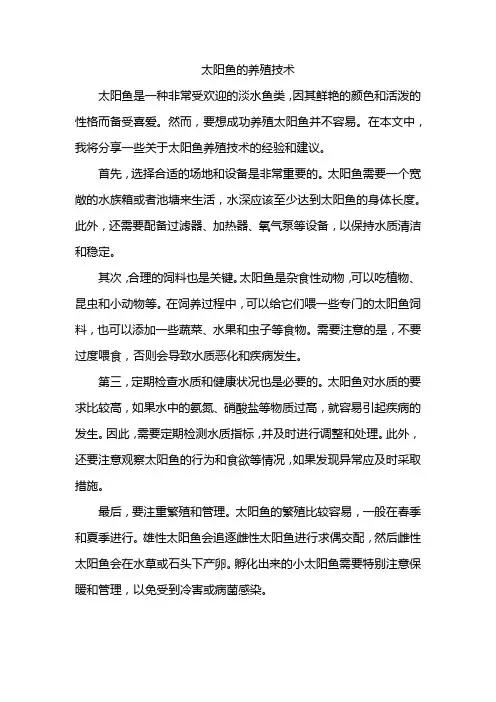 太阳鱼的养殖技术

太阳鱼是一种非常受欢迎的淡水鱼类，因其鲜艳的颜色和活泼的性格而备受喜爱。然而，要想成功养殖太阳鱼并不容易。在本文中，我将分享一些关于太阳鱼养殖技术的经验和建议。

首先，选择合适的场地和设备是非常重要的。太阳鱼需要一个宽敞的水族箱或者池塘来生活，水深应该至少达到太阳鱼的身体长度。此外，还需要配备过滤器、加热器、氧气泵等设备，以保持水质清洁和稳定。

其次，合理的饲料也是关键。太阳鱼是杂食性动物，可以吃植物、昆虫和小动物等。在饲养过程中，可以给它们喂一些专门的太阳鱼饲料，也可以添加一些蔬菜、水果和虫子等食物。需要注意的是，不要过度喂食，否则会导致水质恶化和疾病发生。

第三，定期检查水质和健康状况也是必要的。太阳鱼对水质的要求比较高，如果水中的氨氮、硝酸盐等物质过高，就容易引起疾病的发生。因此，需要定期检测水质指标，并及时进行调整和处理。此外，还要注意观察太阳鱼的行为和食欲等情况，如果发现异常应及时采取措施。

最后，要注重繁殖和管理。太阳鱼的繁殖比较容易，一般在春季和夏季进行。雄性太阳鱼会追逐雌性太阳鱼进行求偶交配，然后雌性太阳鱼会在水草或石头下产卵。孵化出来的小太阳鱼需要特别注意保暖和管理，以免受到冷害或病菌感染。